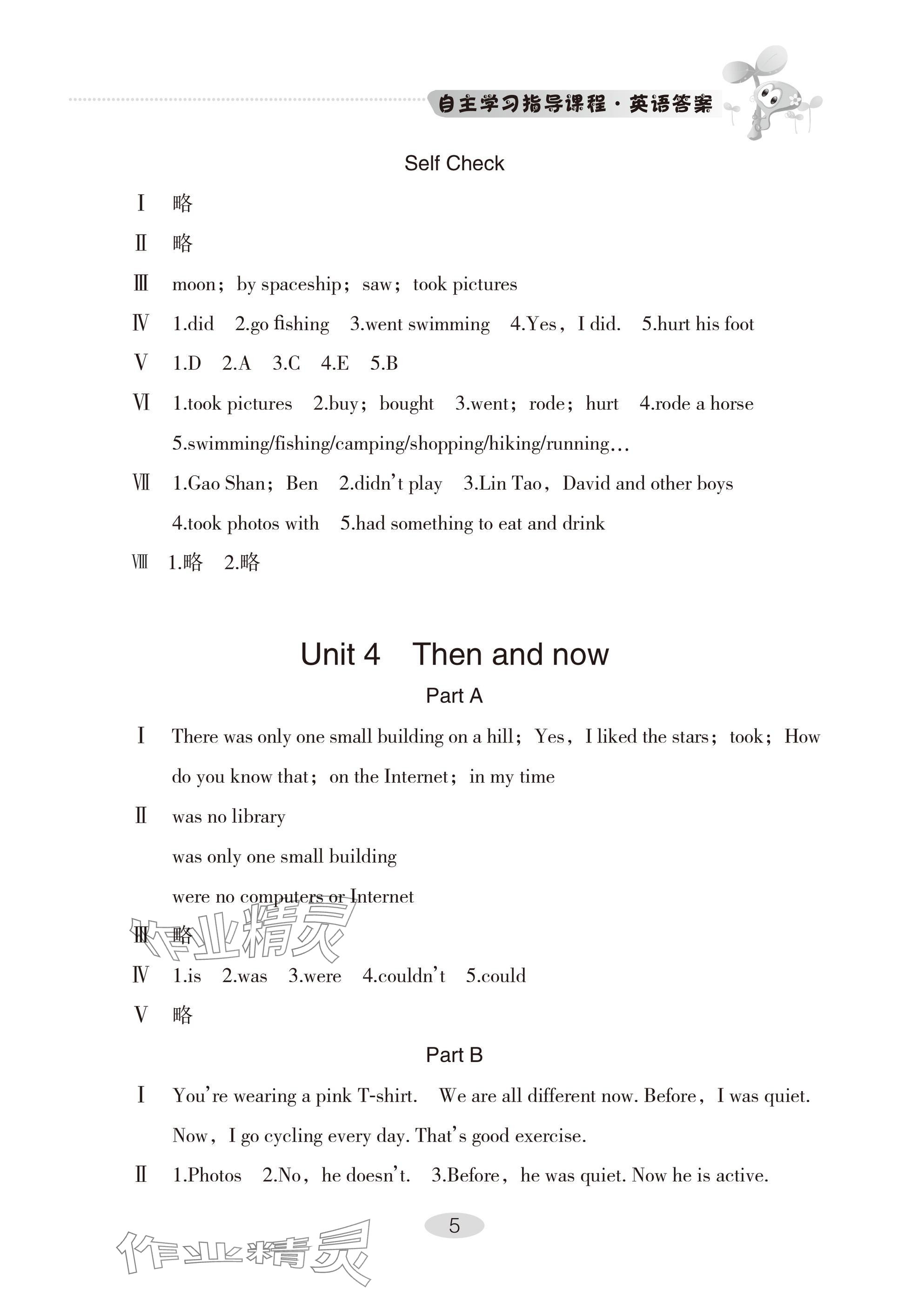 自主学习指导课程·英语答案

Self Check

Ⅰ 略

Ⅱ 略

Ⅲ moon; by spaceship; saw; took pictures

Ⅳ 1.did 2.go fishing 3.went swimming 4.Yes, I did. 5.hurt his foot

Ⅴ 1.D 2.A 3.C 4.E 5.B

Ⅵ 1.took pictures 2.buy; bought 3.went; rode; hurt 4.rode a horse 5.swimming/fishing/camping/shopping/hiking/running…

Ⅶ 1.Gao Shan; Ben 2.didn't play 3.Lin Tao, David and other boys 4.took photos with 5.had something to eat and drink

Ⅷ 1.略 2.略

Unit 4 Then and now

Part A

Ⅰ There was only one small building on a hill; Yes, I liked the stars; took; How do you know that; on the Internet; in my time

Ⅱ was no library
was only one small building
were no computers or Internet

Ⅲ 略

作业精灵

Ⅳ 1.is 2.was 3.were 4.couldn't 5.could

Ⅴ 略

Part B

Ⅰ You're wearing a pink T-shirt. We are all different now. Before, I was quiet. Now, I go cycling every day. That's good exercise.

Ⅱ 1.Photos 2.No, he doesn't. 3.Before, he was quiet. Now he is active.

5

作业精灵